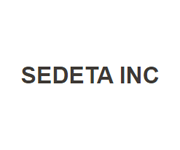 SEDETA INC